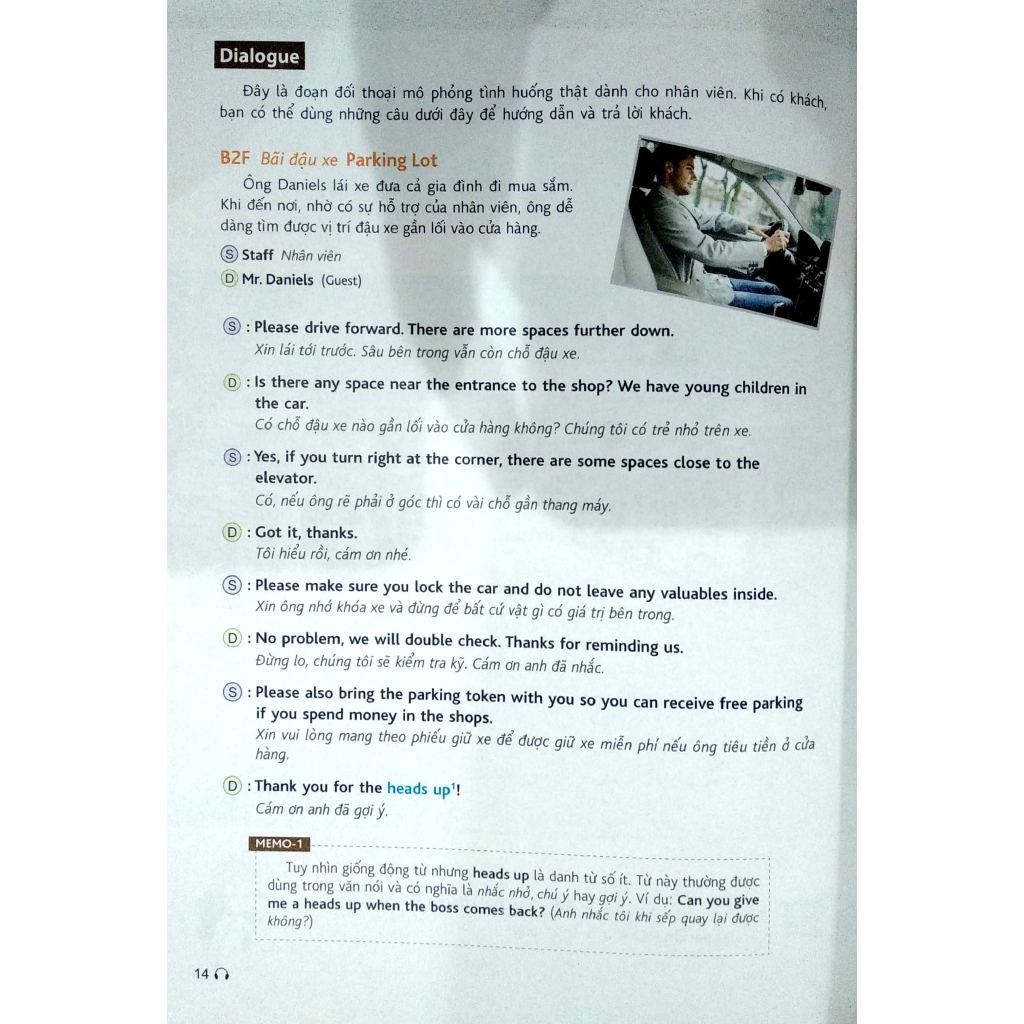 Dialogue

Đây là đoạn đối thoại mô phỏng tình huống thật dành cho nhân viên. Khi có khách, bạn có thể dùng những câu dưới đây để hướng dẫn và trả lời khách.

B2F Bãi đậu xe Parking Lot

Ông Daniels lái xe đưa cả gia đình đi mua sắm. Khi đến nơi, nhờ có sự hỗ trợ của nhân viên, ông dễ dàng tìm được vị trí đậu xe gần lối vào cửa hàng.

Ⓢ Staff Nhân viên
Ⓓ Mr. Daniels (Guest)

Ⓢ : Please drive forward. There are more spaces further down.
Xin lái tới trước. Sâu bên trong vẫn còn chỗ đậu xe.

Ⓓ : Is there any space near the entrance to the shop? We have young children in the car.
Có chỗ đậu xe nào gần lối vào cửa hàng không? Chúng tôi có trẻ nhỏ trên xe.

Ⓢ : Yes, if you turn right at the corner, there are some spaces close to the elevator.
Có, nếu ông rẽ phải ở góc thì có vài chỗ gần thang máy.

Ⓓ : Got it, thanks.
Tôi hiểu rồi, cám ơn nhé.

Ⓢ : Please make sure you lock the car and do not leave any valuables inside.
Xin ông nhớ khóa xe và đừng để bất cứ vật gì có giá trị bên trong.

Ⓓ : No problem, we will double check. Thanks for reminding us.
Đừng lo, chúng tôi sẽ kiểm tra kỹ. Cám ơn anh đã nhắc.

Ⓢ : Please also bring the parking token with you so you can receive free parking if you spend money in the shops.
Xin vui lòng mang theo phiếu giữ xe để được giữ xe miễn phí nếu ông tiêu tiền ở cửa hàng.

Ⓓ : Thank you for the heads up$^{1}$!
Cám ơn anh đã gợi ý.

MEMO-1

Tuy nhìn giống động từ nhưng heads up là danh từ số ít. Từ này thường được dùng trong văn nói và có nghĩa là nhắc nhở, chú ý hay gợi ý. Ví dụ: Can you give me a heads up when the boss comes back? (Anh nhắc tôi khi sếp quay lại được không?)

14